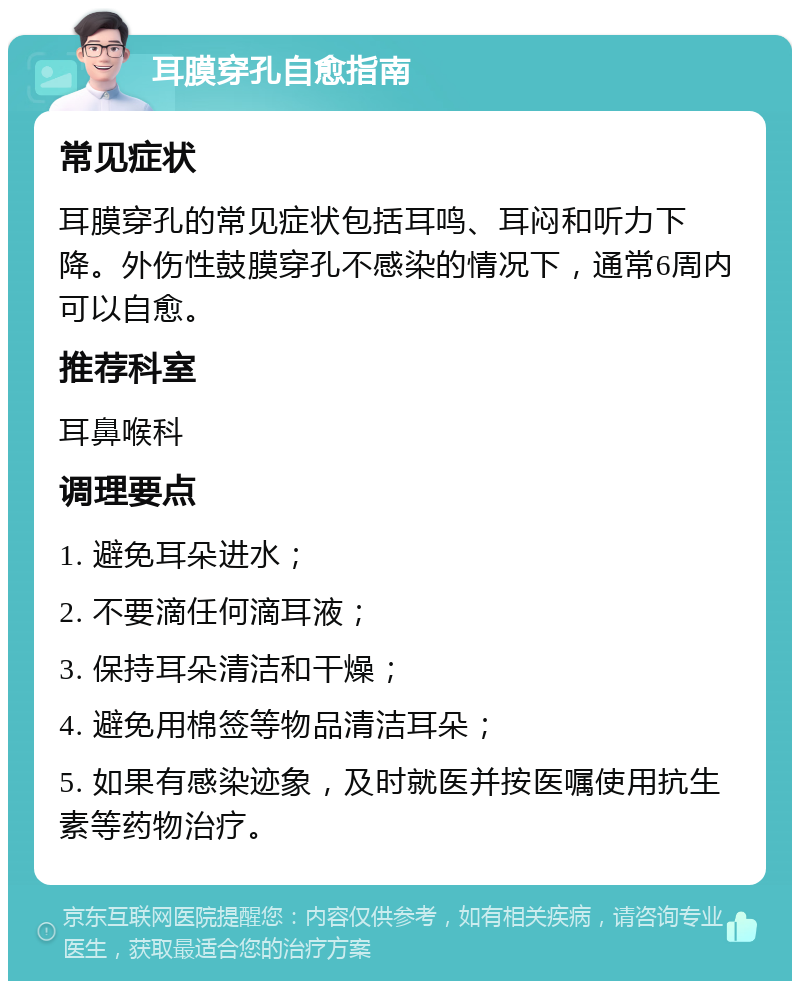 耳膜穿孔自愈指南

常见症状

耳膜穿孔的常见症状包括耳鸣、耳闷和听力下降。外伤性鼓膜穿孔不感染的情况下，通常6周内可以自愈。

推荐科室

耳鼻喉科

调理要点

1. 避免耳朵进水；

2. 不要滴任何滴耳液；

3. 保持耳朵清洁和干燥；

4. 避免用棉签等物品清洁耳朵；

5. 如果有感染迹象，及时就医并按医嘱使用抗生素等药物治疗。

京东互联网医院提醒您：内容仅供参考，如有相关疾病，请咨询专业医生，获取最适合您的治疗方案